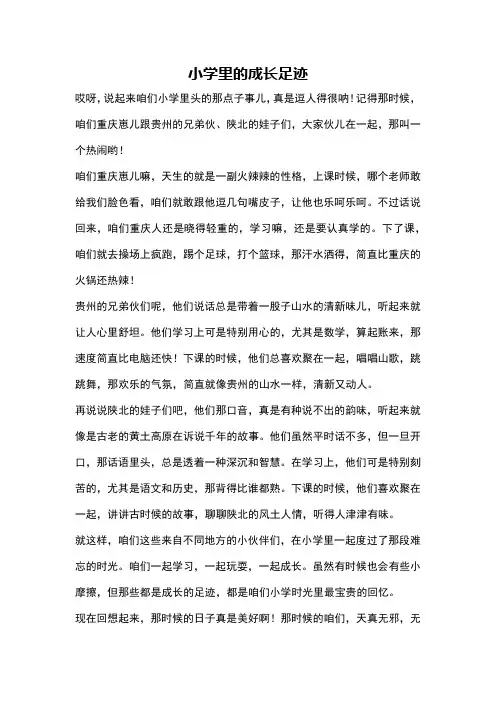 小学里的成长足迹

哎呀，说起来咱们小学里头的那点子事儿，真是逗人得很呐！记得那时候，咱们重庆崽儿跟贵州的兄弟伙、陕北的娃子们，大家伙儿在一起，那叫一个热闹哟！

咱们重庆崽儿嘛，天生的就是一副火辣辣的性格，上课时候，哪个老师敢给我们脸色看，咱们就敢跟他逗几句嘴皮子，让他也乐呵乐呵。不过话说回来，咱们重庆人还是晓得轻重的，学习嘛，还是要认真学的。下了课，咱们就去操场上疯跑，踢个足球，打个篮球，那汗水洒得，简直比重庆的火锅还热辣！

贵州的兄弟伙们呢，他们说话总是带着一股子山水的清新味儿，听起来就让人心里舒坦。他们学习上可是特别用心的，尤其是数学，算起账来，那速度简直比电脑还快！下课的时候，他们总喜欢聚在一起，唱唱山歌，跳跳舞，那欢乐的气氛，简直就像贵州的山水一样，清新又动人。

再说说陕北的娃子们吧，他们那口音，真是有种说不出的韵味，听起来就像是古老的黄土高原在诉说千年的故事。他们虽然平时话不多，但一旦开口，那话语里头，总是透着一种深沉和智慧。在学习上，他们可是特别刻苦的，尤其是语文和历史，那背得比谁都熟。下课的时候，他们喜欢聚在一起，讲讲古时候的故事，聊聊陕北的风土人情，听得人津津有味。

就这样，咱们这些来自不同地方的小伙伴们，在小学里一起度过了那段难忘的时光。咱们一起学习，一起玩耍，一起成长。虽然有时候也会有些小摩擦，但那些都是成长的足迹，都是咱们小学时光里最宝贵的回忆。

现在回想起来，那时候的日子真是美好啊！那时候的咱们，天真无邪，无